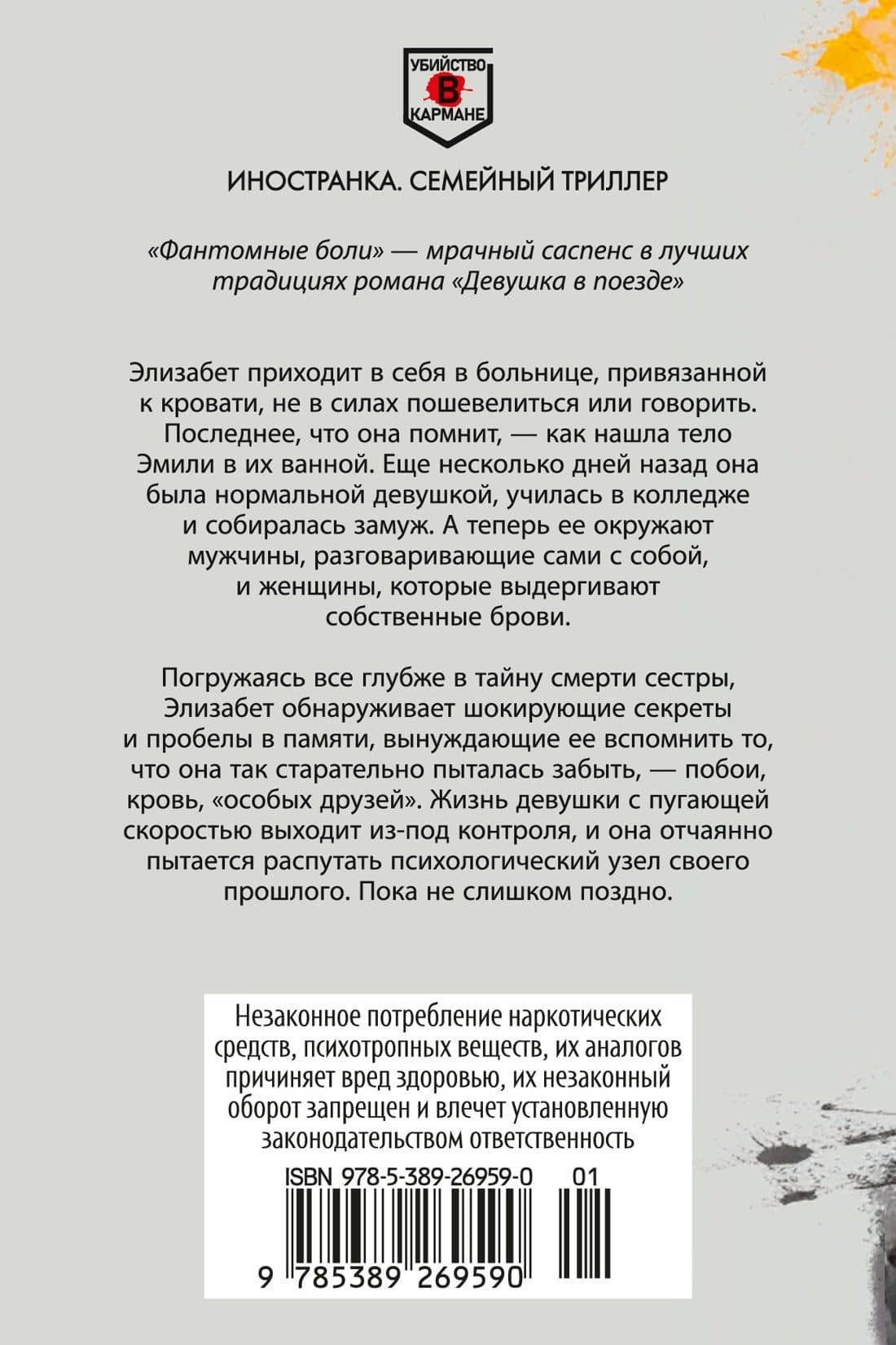 УБИЙСТВО
В
КАРМАНЕ

ИНОСТРАНКА. СЕМЕЙНЫЙ ТРИЛЛЕР

«Фантомные боли» — мрачный саспенс в лучших традициях романа «Девушка в поезде»

Элизабет приходит в себя в больнице, привязанной к кровати, не в силах пошевелиться или говорить. Последнее, что она помнит, — как нашла тело Эмили в их ванной. Еще несколько дней назад она была нормальной девушкой, училась в колледже и собиралась замуж. А теперь ее окружают мужчины, разговаривающие сами с собой, и женщины, которые выдергивают собственные брови.

Погружаясь все глубже в тайну смерти сестры, Элизабет обнаруживает шокирующие секреты и пробелы в памяти, вынуждающие ее вспомнить то, что она так старательно пыталась забыть, — побои, кровь, «особых друзей». Жизнь девушки с пугающей скоростью выходит из-под контроля, и она отчаянно пытается распутать психологический узел своего прошлого. Пока не слишком поздно.

Незаконное потребление наркотических средств, психотропных веществ, их аналогов причиняет вред здоровью, их незаконный оборот запрещен и влечет установленную законодательством ответственность

ISBN 978-5-389-26959-0 01

9 785389 269590